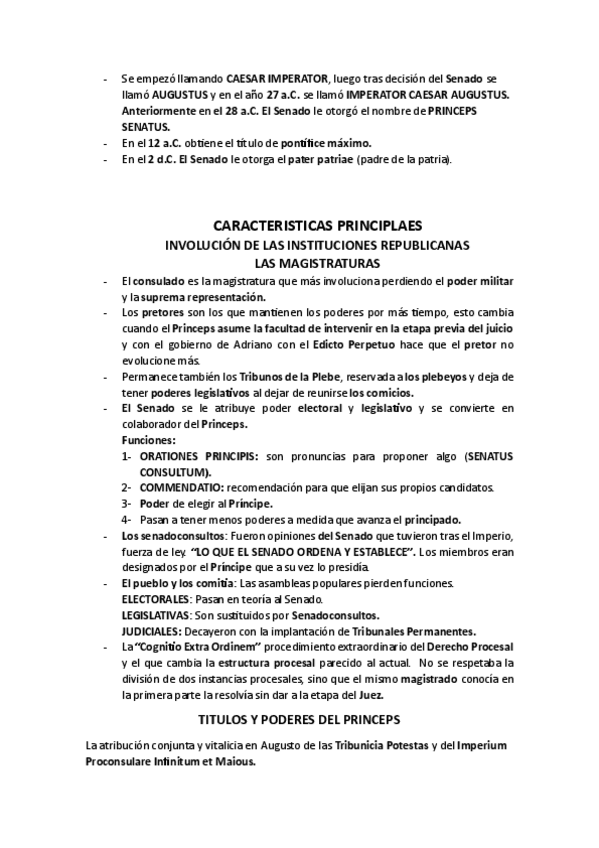 - Se empezó llamando CAESAR IMPERATOR, luego tras decisión del Senado se llamó AUGUSTUS y en el año 27 a.C. se llamó IMPERATOR CAESAR AUGUSTUS. Anteriormente en el 28 a.C. El Senado le otorgó el nombre de PRINCEPS SENATUS.
- En el 12 a.C. obtiene el título de pontífice máximo.
- En el 2 d.C. El Senado le otorga el pater patriae (padre de la patria).

CARACTERISTICAS PRINCIPLAES
INVOLUCIÓN DE LAS INSTITUCIONES REPUBLICANAS
LAS MAGISTRATURAS

- El consulado es la magistratura que más involuciona perdiendo el poder militar y la suprema representación.
- Los pretores son los que mantienen los poderes por más tiempo, esto cambia cuando el Princeps asume la facultad de intervenir en la etapa previa del juicio y con el gobierno de Adriano con el Edicto Perpetuo hace que el pretor no evolucione más.
- Permanece también los Tribunos de la Plebe, reservada a los plebeyos y deja de tener poderes legislativos al dejar de reunirse los comicios.
- El Senado se le atribuye poder electoral y legislativo y se convierte en colaborador del Princeps.
Funciones:
1- ORATIONES PRINCIPIS: son pronuncias para proponer algo (SENATUS CONSULTUM).
2- COMMENDATIO: recomendación para que elijan sus propios candidatos.
3- Poder de elegir al Príncipe.
4- Pasan a tener menos poderes a medida que avanza el principado.
- Los senadoconsultos: Fueron opiniones del Senado que tuvieron tras el Imperio, fuerza de ley. "LO QUE EL SENADO ORDENA Y ESTABLECE". Los miembros eran designados por el Príncipe que a su vez lo presidía.
- El pueblo y los comitia: Las asambleas populares pierden funciones.
ELECTORALES: Pasan en teoría al Senado.
LEGISLATIVAS: Son sustituidos por Senadoconsultos.
JUDICIALES: Decayeron con la implantación de Tribunales Permanentes.
- La "Cognitio Extra Ordinem" procedimiento extraordinario del Derecho Procesal y el que cambia la estructura procesal parecido al actual. No se respetaba la división de dos instancias procesales, sino que el mismo magistrado conocía en la primera parte la resolvía sin dar a la etapa del Juez.

TITULOS Y PODERES DEL PRINCEPS

La atribución conjunta y vitalicia en Augusto de las Tribunicia Potestas y del Imperium Proconsulare Infinitum et Maious.